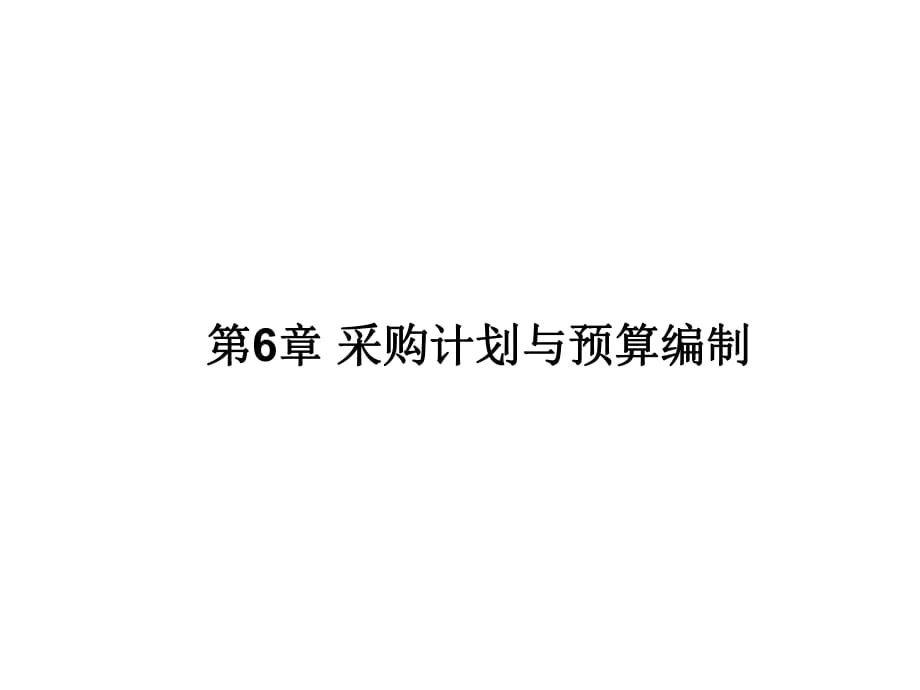 第6章 采购计划与预算编制